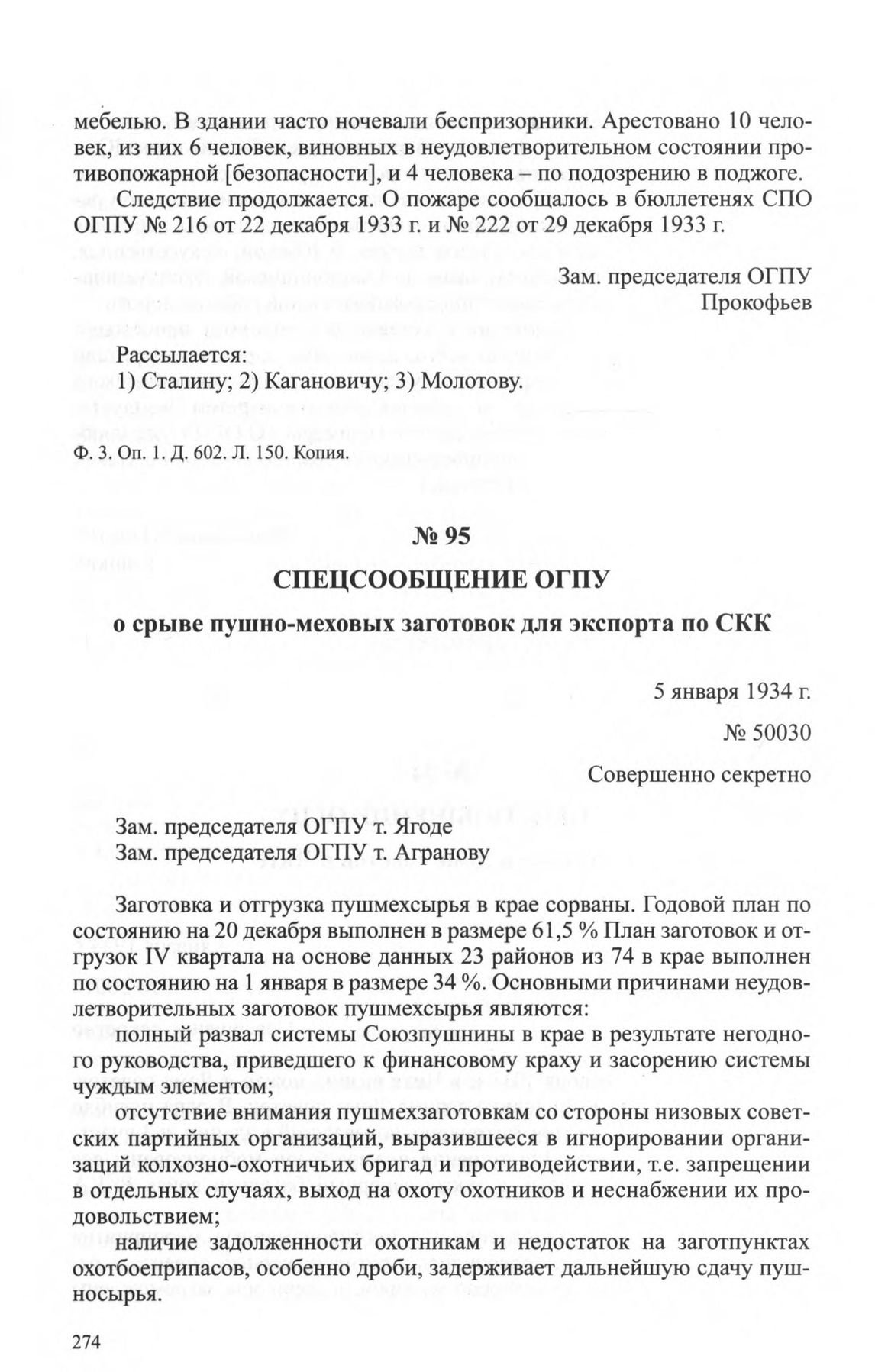 мебелью. В здании часто ночевали беспризорники. Арестовано 10 человек, из них 6 человек, виновных в неудовлетворительном состоянии противопожарной [безопасности], и 4 человека – по подозрению в поджоге.

Следствие продолжается. О пожаре сообщалось в бюллетенях СПО ОГПУ № 216 от 22 декабря 1933 г. и № 222 от 29 декабря 1933 г.

Зам. председателя ОГПУ
Прокофьев

Рассылается:
1) Сталину; 2) Кагановичу; 3) Молотову.

Ф. 3. Оп. 1. Д. 602. Л. 150. Копия.

№ 95

СПЕЦСООБЩЕНИЕ ОГПУ

о срыве пушно-меховых заготовок для экспорта по СКК

5 января 1934 г.

№ 50030

Совершенно секретно

Зам. председателя ОГПУ т. Ягоде
Зам. председателя ОГПУ т. Агранову

Заготовка и отгрузка пушмехсырья в крае сорваны. Годовой план по состоянию на 20 декабря выполнен в размере 61,5 % План заготовок и отгрузок IV квартала на основе данных 23 районов из 74 в крае выполнен по состоянию на 1 января в размере 34 %. Основными причинами неудовлетворительных заготовок пушмехсырья являются:

полный развал системы Союзпушнины в крае в результате негодного руководства, приведшего к финансовому краху и засорению системы чуждым элементом;

отсутствие внимания пушмехзаготовкам со стороны низовых советских партийных организаций, выразившееся в игнорировании организаций колхозно-охотничьих бригад и противодействии, т.е. запрещении в отдельных случаях, выход на охоту охотников и неснабжении их продовольствием;

наличие задолженности охотникам и недостаток на заготпунктах охотбоеприпасов, особенно дроби, задерживает дальнейшую сдачу пушносырья.

274